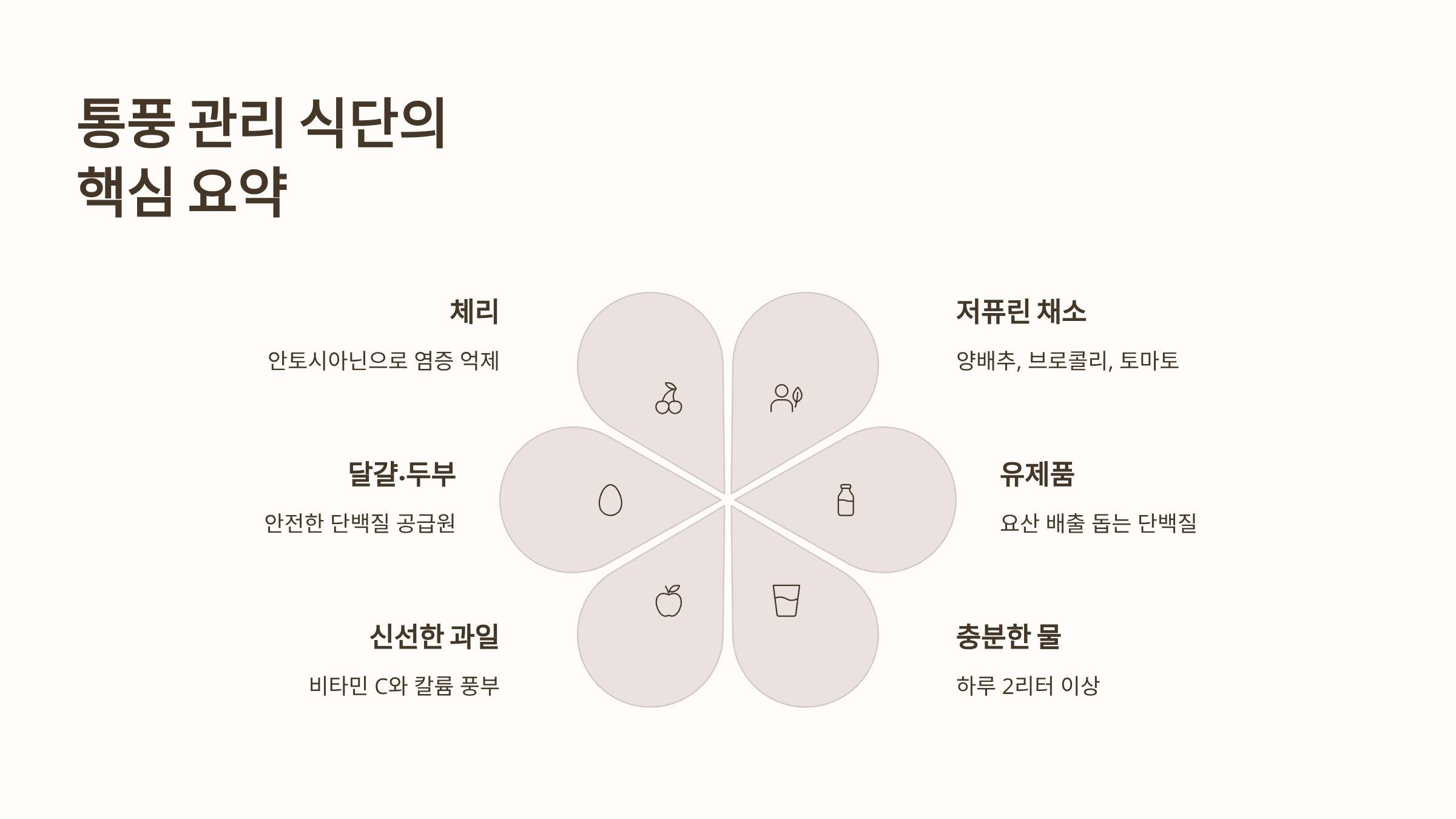 통풍 관리 식단의
핵심 요약

체리

안토시아닌으로 염증 억제

달걀·두부

안전한 단백질 공급원

신선한 과일

비타민 C와 칼륨 풍부

저퓨린 채소

양배추, 브로콜리, 토마토

유제품

요산 배출 돕는 단백질

충분한 물

하루 2리터 이상